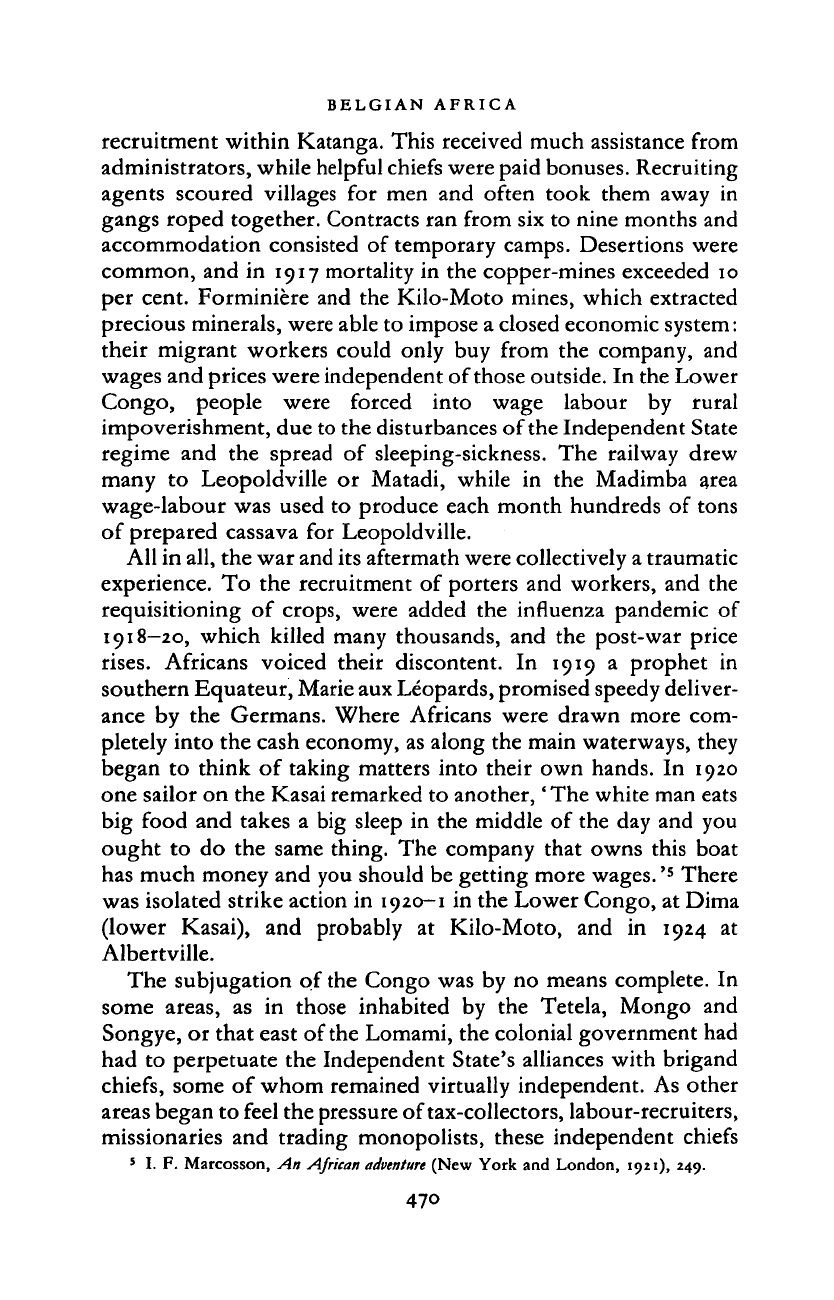 BELGIAN AFRICA

recruitment within Katanga. This received much assistance from administrators, while helpful chiefs were paid bonuses. Recruiting agents scoured villages for men and often took them away in gangs roped together. Contracts ran from six to nine months and accommodation consisted of temporary camps. Desertions were common, and in 1917 mortality in the copper-mines exceeded 10 per cent. Forminière and the Kilo-Moto mines, which extracted precious minerals, were able to impose a closed economic system: their migrant workers could only buy from the company, and wages and prices were independent of those outside. In the Lower Congo, people were forced into wage labour by rural impoverishment, due to the disturbances of the Independent State regime and the spread of sleeping-sickness. The railway drew many to Leopoldville or Matadi, while in the Madimba area wage-labour was used to produce each month hundreds of tons of prepared cassava for Leopoldville.

All in all, the war and its aftermath were collectively a traumatic experience. To the recruitment of porters and workers, and the requisitioning of crops, were added the influenza pandemic of 1918–20, which killed many thousands, and the post-war price rises. Africans voiced their discontent. In 1919 a prophet in southern Equateur, Marie aux Léopards, promised speedy deliverance by the Germans. Where Africans were drawn more completely into the cash economy, as along the main waterways, they began to think of taking matters into their own hands. In 1920 one sailor on the Kasai remarked to another, 'The white man eats big food and takes a big sleep in the middle of the day and you ought to do the same thing. The company that owns this boat has much money and you should be getting more wages.'$^5$ There was isolated strike action in 1920–1 in the Lower Congo, at Dima (lower Kasai), and probably at Kilo-Moto, and in 1924 at Albertville.

The subjugation of the Congo was by no means complete. In some areas, as in those inhabited by the Tetela, Mongo and Songye, or that east of the Lomami, the colonial government had had to perpetuate the Independent State's alliances with brigand chiefs, some of whom remained virtually independent. As other areas began to feel the pressure of tax-collectors, labour-recruiters, missionaries and trading monopolists, these independent chiefs

$^5$ I. F. Marcosson, An African adventure (New York and London, 1921), 249.

470